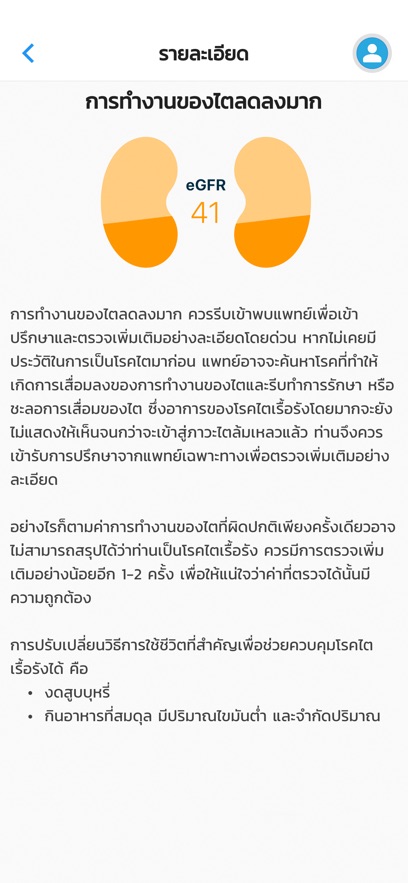 รายละเอียด

การทำงานของไตลดลงมาก

eGFR
41

การทำงานของไตลดลงมาก ควรรีบเข้าพบแพทย์เพื่อเข้าปรึกษาและตรวจเพิ่มเติมอย่างละเอียดโดยด่วน หากไม่เคยมีประวัติในการเป็นโรคไตมาก่อน แพทย์อาจจะค้นหาโรคที่ทำให้เกิดการเสื่อมลงของการทำงานของไตและรีบทำการรักษา หรือชะลอการเสื่อมของไต ซึ่งอาการของโรคไตเรื้อรังโดยมากจะยังไม่แสดงให้เห็นจนกว่าจะเข้าสู่ภาวะไตล้มเหลวแล้ว ท่านจึงควรเข้ารับการปรึกษาจากแพทย์เฉพาะทางเพื่อตรวจเพิ่มเติมอย่างละเอียด

อย่างไรก็ตามค่าการทำงานของไตที่ผิดปกติเพียงครั้งเดียวอาจไม่สามารถสรุปได้ว่าท่านเป็นโรคไตเรื้อรัง ควรมีการตรวจเพิ่มเติมอย่างน้อยอีก 1-2 ครั้ง เพื่อให้แน่ใจว่าค่าที่ตรวจได้นั้นมีความถูกต้อง

การปรับเปลี่ยนวิธีการใช้ชีวิตที่สำคัญเพื่อช่วยควบคุมโรคไตเรื้อรังได้ คือ
• งดสูบบุหรี่
• กินอาหารที่สมดุล มีปริมาณไขมันต่ำ และจำกัดปริมาณ